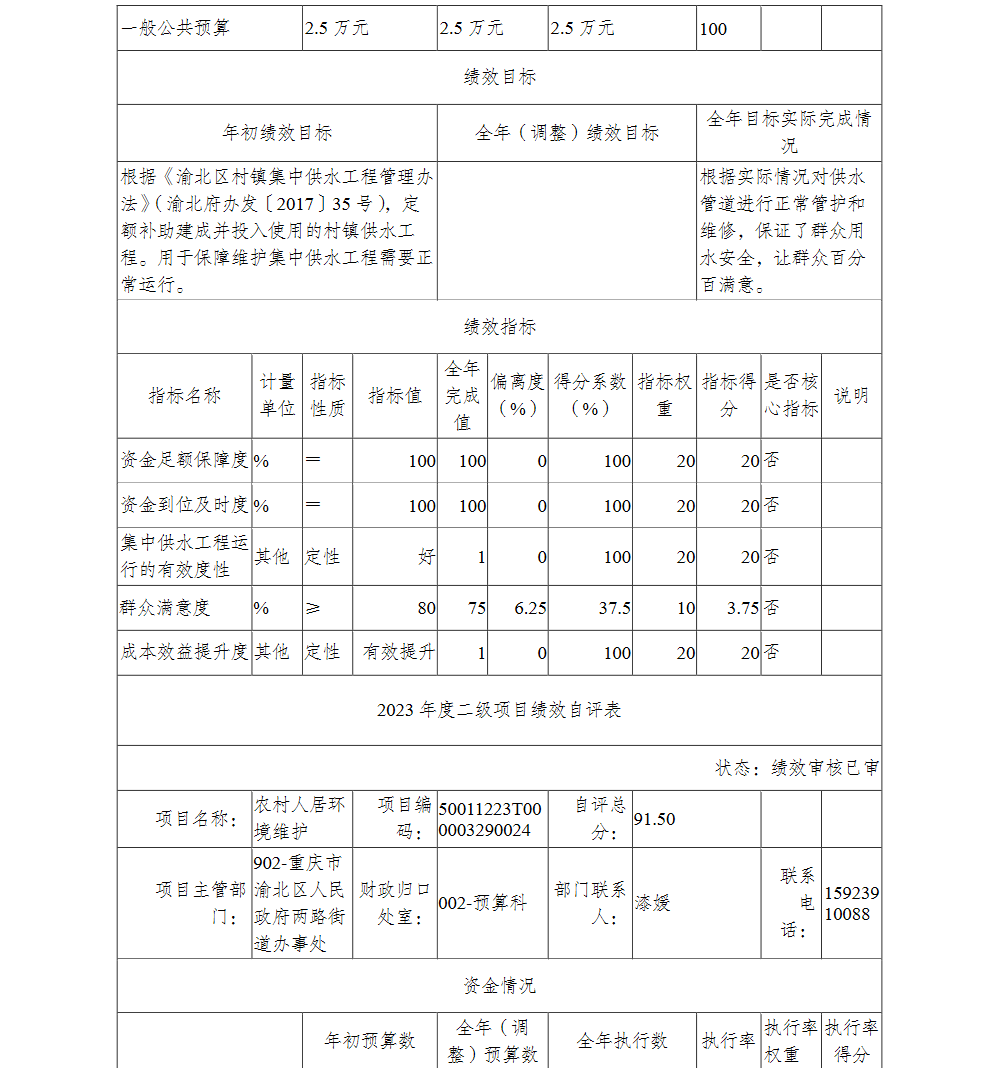 | 一般公共预算 | 2.5 万元 | 2.5 万元 | 2.5 万元 | 100 | | |
|---|---|---|---|---|---|---|

绩效目标

| 年初绩效目标 | 全年（调整）绩效目标 | 全年目标实际完成情况 |
|---|---|---|
| 根据《渝北区村镇集中供水工程管理办法》（渝北府办发〔2017〕35 号），定额补助建成并投入使用的村镇供水工程。用于保障维护集中供水工程需要正常运行。 | | 根据实际情况对供水管道进行正常管护和维修，保证了群众用水安全，让群众百分百满意。 |

绩效指标

| 指标名称 | 计量单位 | 指标性质 | 指标值 | 全年完成值 | 偏离度（%） | 得分系数（%） | 指标权重 | 指标得分 | 是否核心指标 | 说明 |
|---|---|---|---|---|---|---|---|---|---|---|
| 资金足额保障度 | % | ＝ | 100 | 100 | 0 | 100 | 20 | 20 | 否 | |
| 资金到位及时度 | % | ＝ | 100 | 100 | 0 | 100 | 20 | 20 | 否 | |
| 集中供水工程运行的有效度性 | 其他 | 定性 | 好 | 1 | 0 | 100 | 20 | 20 | 否 | |
| 群众满意度 | % | ≥ | 80 | 75 | 6.25 | 37.5 | 10 | 3.75 | 否 | |
| 成本效益提升度 | 其他 | 定性 | 有效提升 | 1 | 0 | 100 | 20 | 20 | 否 | |

2023 年度二级项目绩效自评表

状态：绩效审核已审

| 项目名称： | 农村人居环境维护 | 项目编码： | 50011223T000003290024 | 自评总分： | 91.50 | | |
|---|---|---|---|---|---|---|---|
| 项目主管部门： | 902-重庆市渝北区人民政府两路街道办事处 | 财政归口处室： | 002-预算科 | 部门联系人： | 漆媛 | 联系电话： | 15923910088 |

资金情况

| | 年初预算数 | 全年（调整）预算数 | 全年执行数 | 执行率 | 执行率权重 | 执行率得分 |
|---|---|---|---|---|---|---|